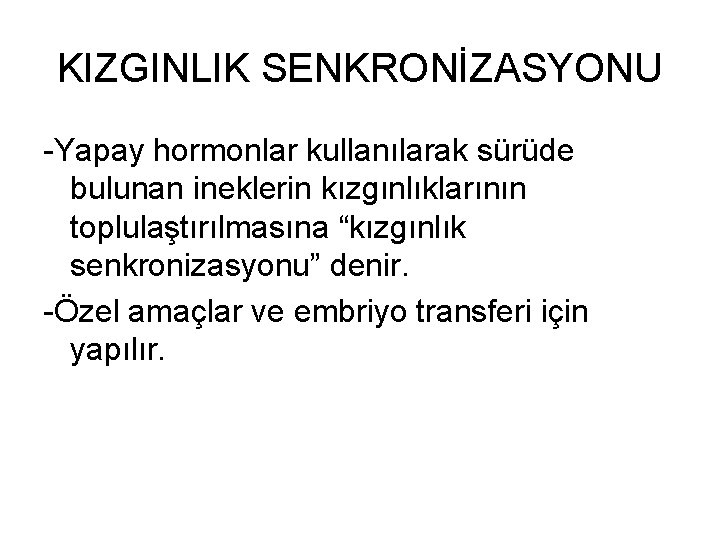 KIZGINLIK SENKRONİZASYONU

-Yapay hormonlar kullanılarak sürüde bulunan ineklerin kızgınlıklarının toplulaştırılmasına "kızgınlık senkronizasyonu" denir.

-Özel amaçlar ve embriyo transferi için yapılır.